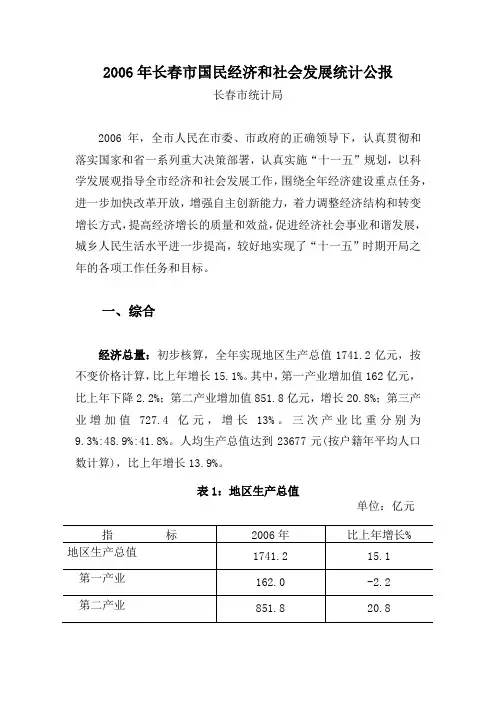 2006 年长春市国民经济和社会发展统计公报

长春市统计局

2006 年，全市人民在市委、市政府的正确领导下，认真贯彻和落实国家和省一系列重大决策部署，认真实施“十一五”规划，以科学发展观指导全市经济和社会发展工作，围绕全年经济建设重点任务，进一步加快改革开放，增强自主创新能力，着力调整经济结构和转变增长方式，提高经济增长的质量和效益，促进经济社会事业和谐发展，城乡人民生活水平进一步提高，较好地实现了“十一五”时期开局之年的各项工作任务和目标。

一、综合

经济总量：初步核算，全年实现地区生产总值 1741.2 亿元，按不变价格计算，比上年增长 15.1%。其中，第一产业增加值 162 亿元，比上年下降 2.2%；第二产业增加值 851.8 亿元，增长 20.8%；第三产业增加值 727.4 亿元，增长 13%。三次产业比重分别为 9.3%:48.9%:41.8%。人均生产总值达到 23677 元(按户籍年平均人口数计算)，比上年增长 13.9%。

表 1：地区生产总值

单位：亿元

| 指 标 | 2006 年 | 比上年增长% |
|---|---|---|
| 地区生产总值 | 1741.2 | 15.1 |
| 第一产业 | 162.0 | -2.2 |
| 第二产业 | 851.8 | 20.8 |